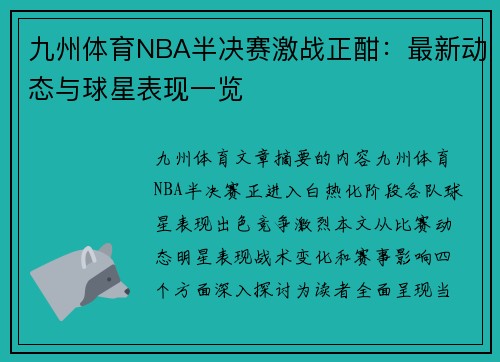 九州体育NBA半决赛激战正酣：最新动态与球星表现一览

九州体育文章摘要的内容九州体育NBA半决赛正进入白热化阶段各队球星表现出色竞争激烈本文从比赛动态明星表现战术变化和赛事影响四个方面深入探讨为读者全面呈现当